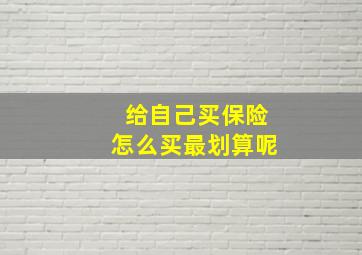 给自己买保险
怎么买最划算呢